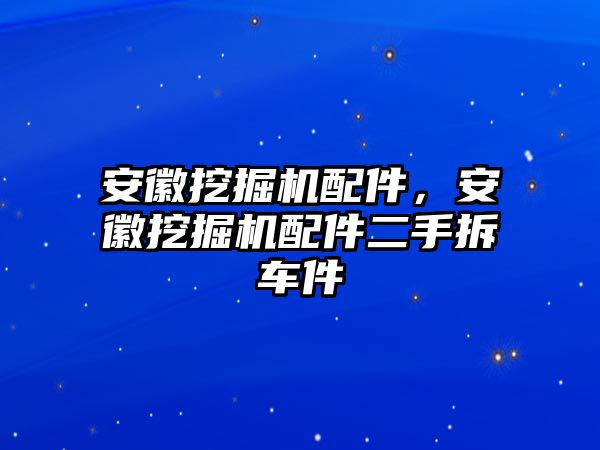 安徽挖掘机配件，安徽挖掘机配件二手拆车件